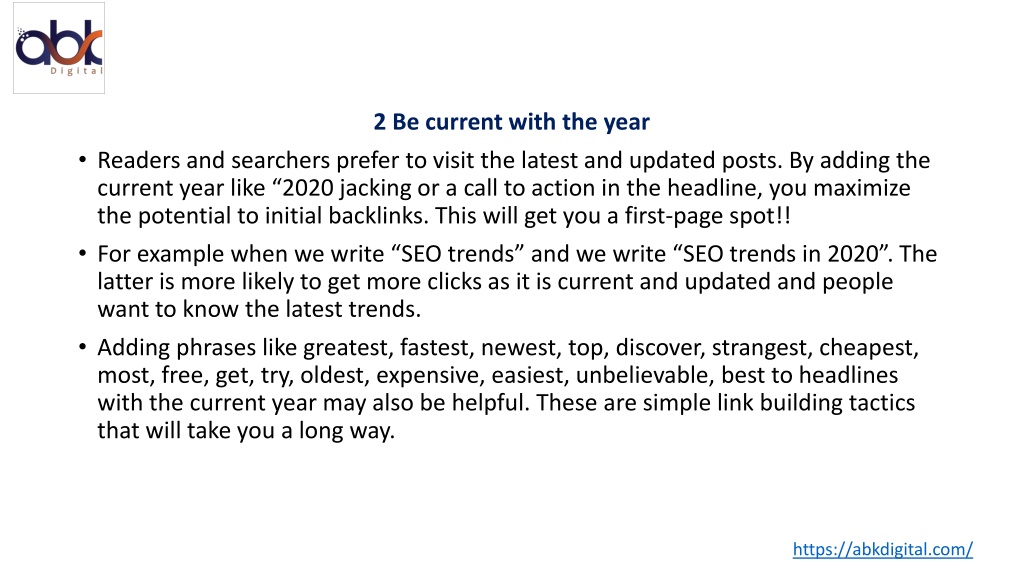 abk
Digital

2 Be current with the year

• Readers and searchers prefer to visit the latest and updated posts. By adding the current year like “2020 jacking or a call to action in the headline, you maximize the potential to initial backlinks. This will get you a first-page spot!!

• For example when we write “SEO trends” and we write “SEO trends in 2020”. The latter is more likely to get more clicks as it is current and updated and people want to know the latest trends.

• Adding phrases like greatest, fastest, newest, top, discover, strangest, cheapest, most, free, get, try, oldest, expensive, easiest, unbelievable, best to headlines with the current year may also be helpful. These are simple link building tactics that will take you a long way.

https://abkdigital.com/